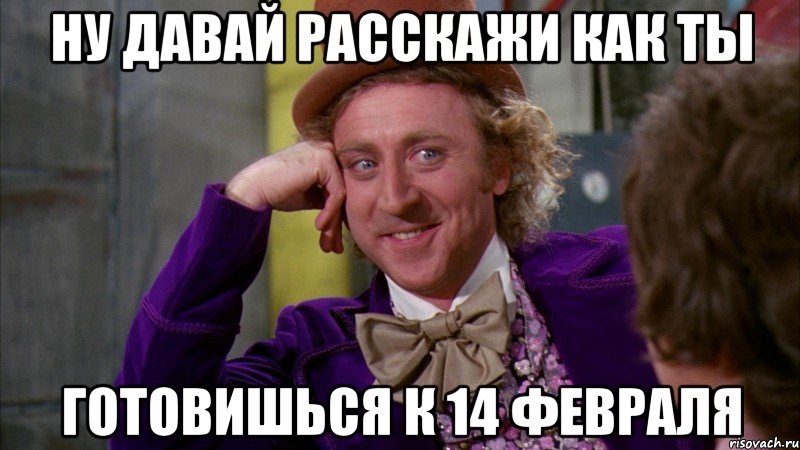 НУ ДАВАЙ РАССКАЖИ КАК ТЫ

ГОТОВИШЬСЯ К 14 ФЕВРАЛЯ

risovach.ru